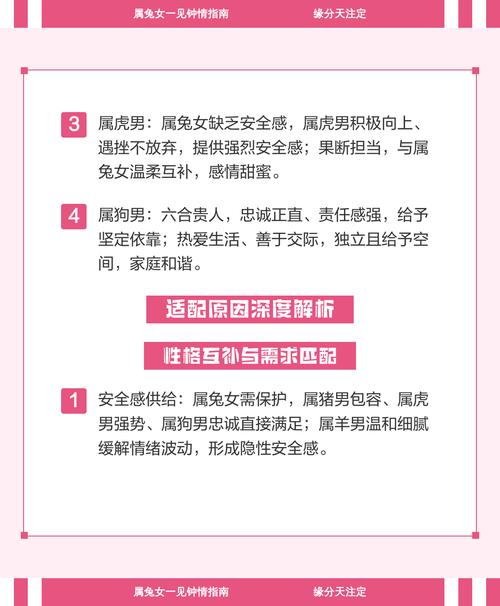 属兔女一见钟情指南 缘分天注定

3 属虎男：属兔女缺乏安全感，属虎男积极向上、遇挫不放弃，提供强烈安全感；果断担当，与属兔女温柔互补，感情甜蜜。

4 属狗男：六合贵人，忠诚正直、责任感强，给予坚定依靠；热爱生活、善于交际，独立且给予空间，家庭和谐。

适配原因深度解析

性格互补与需求匹配

1 安全感供给：属兔女需保护，属猪男包容、属虎男强势、属狗男忠诚直接满足；属羊男温和细腻缓解情绪波动，形成隐性安全感。

属兔女一见钟情指南 缘分天注定